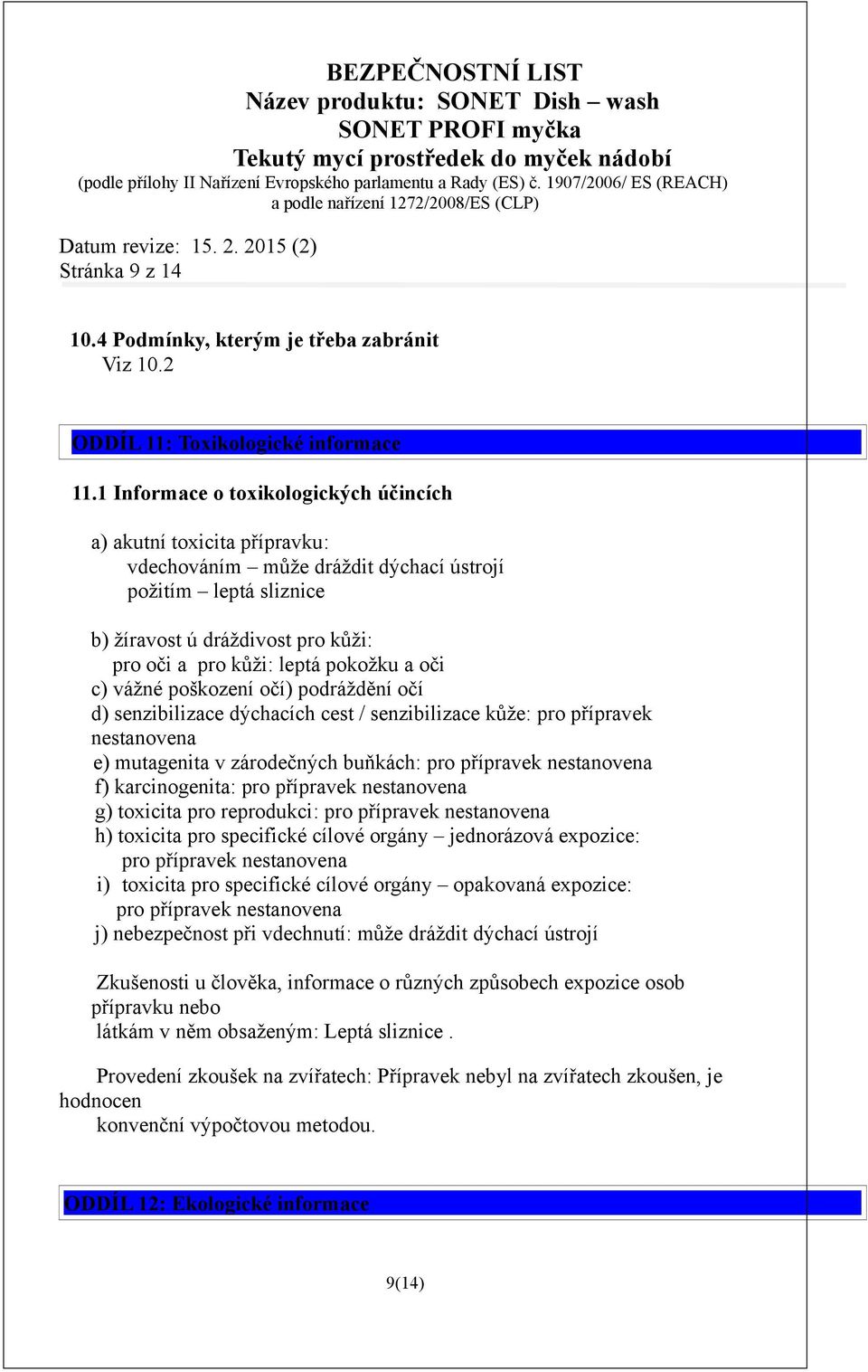 BEZPEČNOSTNÍ LIST
Název produktu: SONET Dish – wash
SONET PROFI myčka
Tekutý mycí prostředek do myček nádobí
(podle přílohy II Nařízení Evropského parlamentu a Rady (ES) č. 1907/2006/ ES (REACH)
a podle nařízení 1272/2008/ES (CLP)

Datum revize: 15. 2. 2015 (2)
Stránka 9 z 14

10.4 Podmínky, kterým je třeba zabránit
Viz 10.2

ODDÍL 11: Toxikologické informace

11.1 Informace o toxikologických účincích

a) akutní toxicita přípravku:
vdechováním – může dráždit dýchací ústrojí
požitím – leptá sliznice

b) žíravost ú dráždivost pro kůži:
pro oči a pro kůži: leptá pokožku a oči
c) vážné poškození očí) podráždění očí
d) senzibilizace dýchacích cest / senzibilizace kůže: pro přípravek nestanovena
e) mutagenita v zárodečných buňkách: pro přípravek nestanovena
f) karcinogenita: pro přípravek nestanovena
g) toxicita pro reprodukci: pro přípravek nestanovena
h) toxicita pro specifické cílové orgány – jednorázová expozice:
pro přípravek nestanovena
i) toxicita pro specifické cílové orgány – opakovaná expozice:
pro přípravek nestanovena
j) nebezpečnost při vdechnutí: může dráždit dýchací ústrojí

Zkušenosti u člověka, informace o různých způsobech expozice osob přípravku nebo
látkám v něm obsaženým: Leptá sliznice .

Provedení zkoušek na zvířatech: Přípravek nebyl na zvířatech zkoušen, je hodnocen
konvenční výpočtovou metodou.

ODDÍL 12: Ekologické informace

9(14)